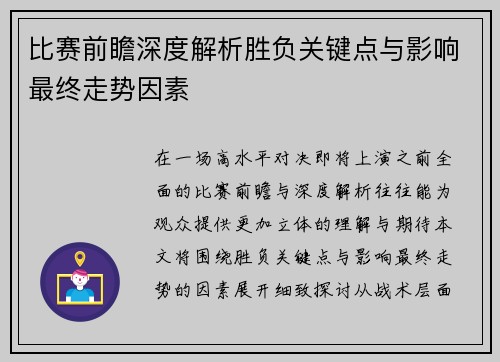 比赛前瞻深度解析胜负关键点与影响最终走势因素

在一场高水平对决即将上演之前全面的比赛前瞻与深度解析往往能为观众提供更加立体的理解与期待本文将围绕胜负关键点与影响最终走势的因素展开细致探讨从战术层面